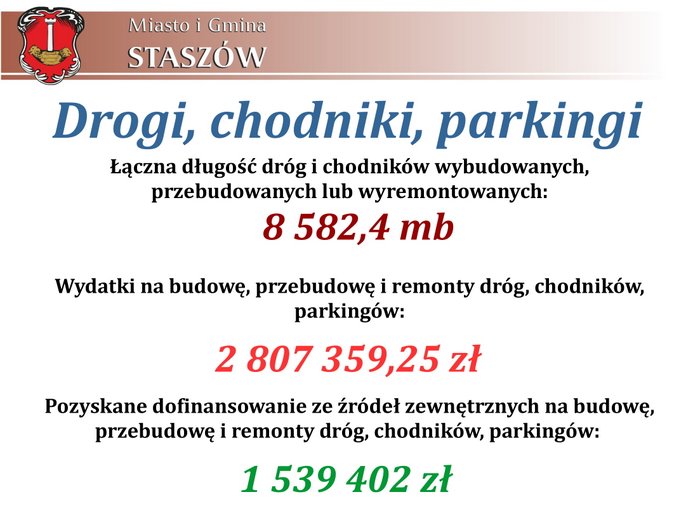 Miasto i Gmina
STASZÓW

Drogi, chodniki, parkingi

Łączna długość dróg i chodników wybudowanych, przebudowanych lub wyremontowanych:

8 582,4 mb

Wydatki na budowę, przebudowę i remonty dróg, chodników, parkingów:

2 807 359,25 zł

Pozyskane dofinansowanie ze źródeł zewnętrznych na budowę, przebudowę i remonty dróg, chodników, parkingów:

1 539 402 zł